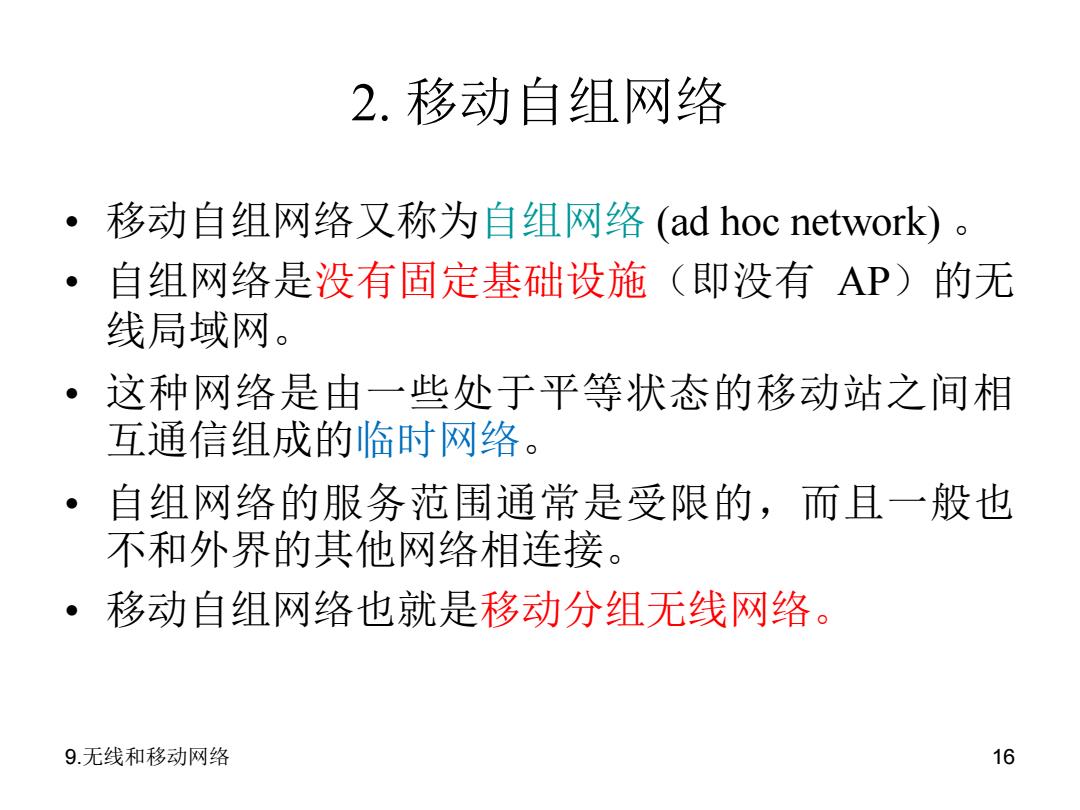 2. 移动自组网络

• 移动自组网络又称为自组网络 (ad hoc network) 。

• 自组网络是没有固定基础设施（即没有 AP）的无线局域网。

• 这种网络是由一些处于平等状态的移动站之间相互通信组成的临时网络。

• 自组网络的服务范围通常是受限的，而且一般也不和外界的其他网络相连接。

• 移动自组网络也就是移动分组无线网络。

9.无线和移动网络

16